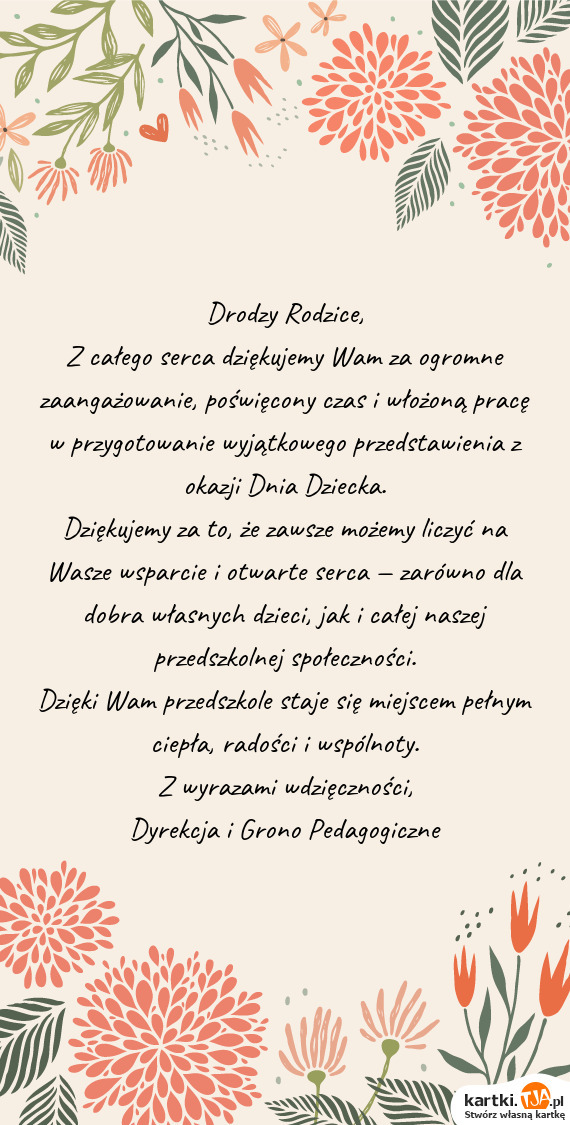 Drodzy Rodzice,
Z całego serca dziękujemy Wam za ogromne zaangażowanie, poświęcony czas i włożoną pracę w przygotowanie wyjątkowego przedstawienia z okazji Dnia Dziecka.
Dziękujemy za to, że zawsze możemy liczyć na Wasze wsparcie i otwarte serca – zarówno dla dobra własnych dzieci, jak i całej naszej przedszkolnej społeczności.
Dzięki Wam przedszkole staje się miejscem pełnym ciepła, radości i wspólnoty.
Z wyrazami wdzięczności,
Dyrekcja i Grono Pedagogiczne

kartki.TJA.pl
Stwórz własną kartkę